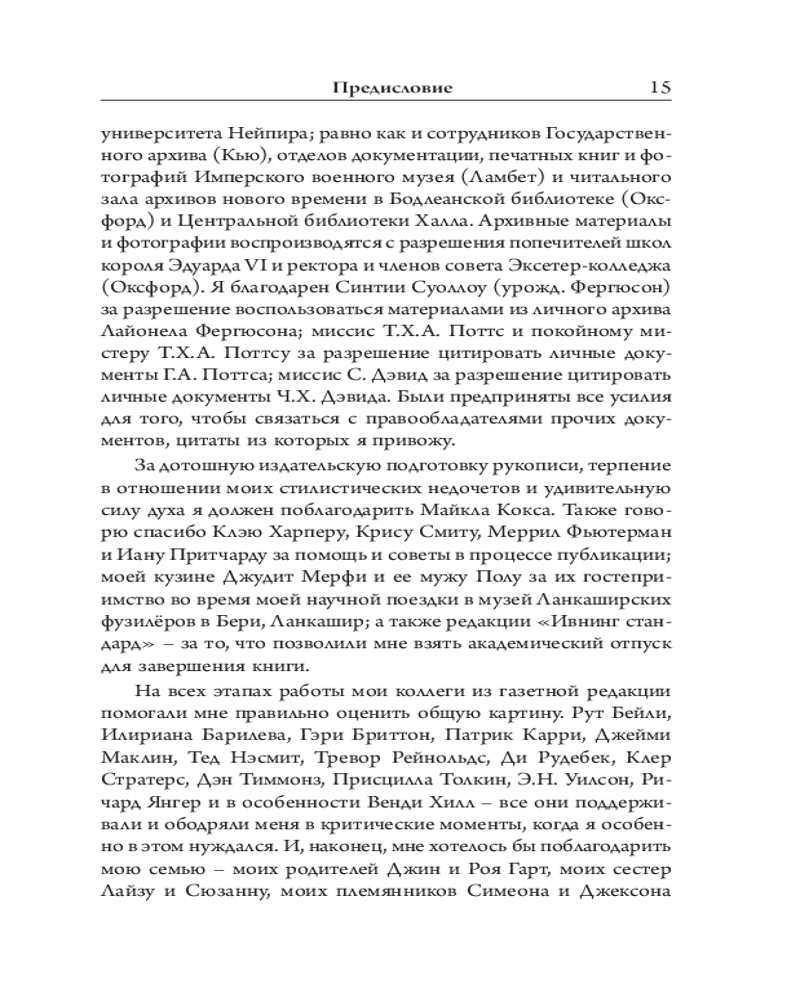 Предисловие 15

университета Нейпира; равно как и сотрудников Государственного архива (Кью), отделов документации, печатных книг и фотографий Имперского военного музея (Ламбет) и читального зала архивов нового времени в Бодлеанской библиотеке (Оксфорд) и Центральной библиотеки Халла. Архивные материалы и фотографии воспроизводятся с разрешения попечителей школ короля Эдуарда VI и ректора и членов совета Эксетер-колледжа (Оксфорд). Я благодарен Синтии Суоллоу (урожд. Фергюсон) за разрешение воспользоваться материалами из личного архива Лайонела Фергюсона; миссис Т.Х.А. Поттс и покойному мистеру Т.Х.А. Поттсу за разрешение цитировать личные документы Г.А. Поттса; миссис С. Дэвид за разрешение цитировать личные документы Ч.Х. Дэвида. Были предприняты все усилия для того, чтобы связаться с правообладателями прочих документов, цитаты из которых я привожу.

За дотошную издательскую подготовку рукописи, терпение в отношении моих стилистических недочетов и удивительную силу духа я должен поблагодарить Майкла Кокса. Также говорю спасибо Клэю Харперу, Крису Смиту, Меррил Фьютерман и Иану Притчарду за помощь и советы в процессе публикации; моей кузине Джудит Мерфи и ее мужу Полу за их гостеприимство во время моей научной поездки в музей Ланкаширских фузилёров в Бери, Ланкашир; а также редакции «Ивнинг стандард» – за то, что позволили мне взять академический отпуск для завершения книги.

На всех этапах работы мои коллеги из газетной редакции помогали мне правильно оценить общую картину. Рут Бейли, Илириана Барилева, Гэри Бриттон, Патрик Карри, Джейми Маклин, Тед Нэсмит, Тревор Рейнольдс, Ди Рудебек, Клер Стратерс, Дэн Тиммонз, Присцилла Толкин, Э.Н. Уилсон, Ричард Янгер и в особенности Венди Хилл – все они поддерживали и ободряли меня в критические моменты, когда я особенно в этом нуждался. И, наконец, мне хотелось бы поблагодарить мою семью – моих родителей Джин и Роя Гарт, моих сестер Лайзу и Сюзанну, моих племянников Симеона и Джексона